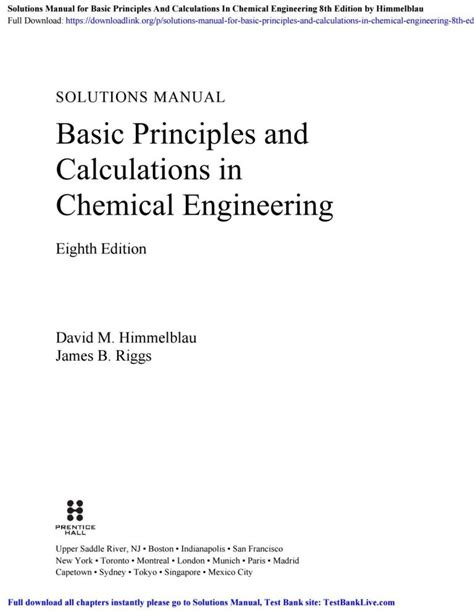 Solutions Manual for Basic Principles And Calculations In Chemical Engineering 8th Edition by Himmelblau
Full Download: https://downloadlink.org/p/solutions-manual-for-basic-principles-and-calculations-in-chemical-engineering-8th-ed

SOLUTIONS MANUAL

Basic Principles and Calculations in Chemical Engineering

Eighth Edition

David M. Himmelblau
James B. Riggs

PRENTICE HALL

Upper Saddle River, NJ • Boston • Indianapolis • San Francisco
New York • Toronto • Montreal • London • Munich • Paris • Madrid
Capetown • Sydney • Tokyo • Singapore • Mexico City

Full download all chapters instantly please go to Solutions Manual, Test Bank site: TestBankLive.com